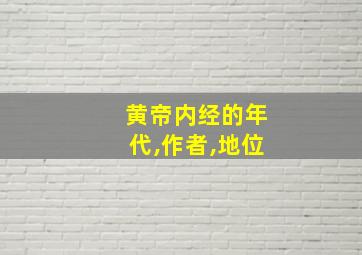 黄帝内经的年代,作者,地位